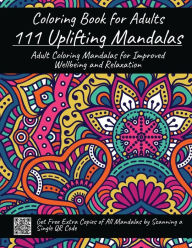 Coloring Book for Adults
111 Uplifting Mandalas
Adult Coloring Mandalas for Improved Wellbeing and Relaxation

Get Free Extra Copies of All Mandalas by Scanning a Single QR Code